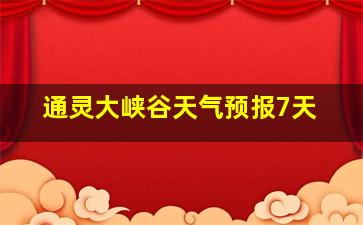 通灵大峡谷天气预报7天